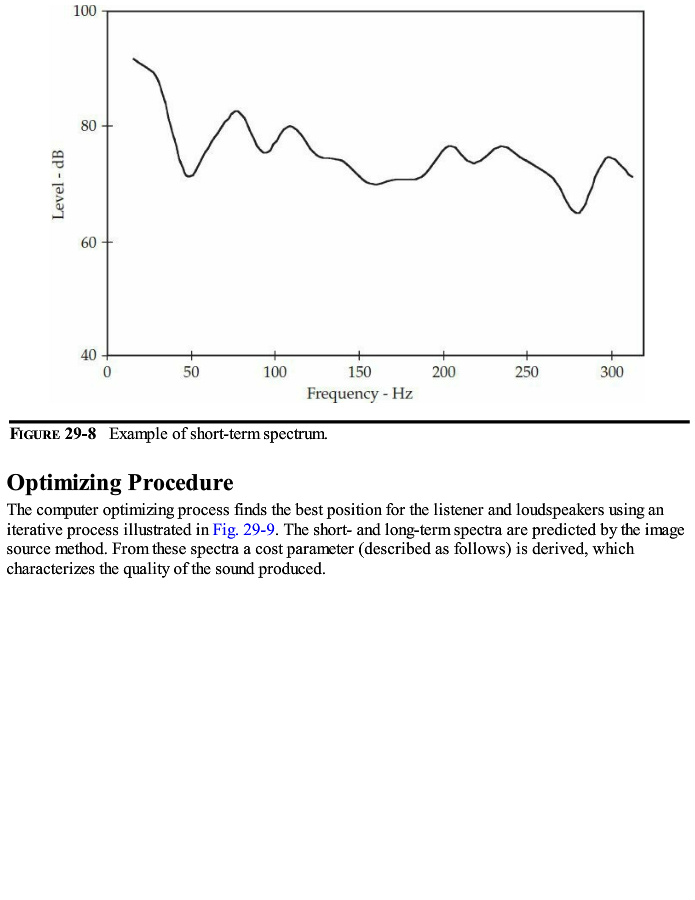 100

80

60

40

Level - dB

0 50 100 150 200 250 300

Frequency - Hz

FIGURE 29-8 Example of short-term spectrum.

Optimizing Procedure

The computer optimizing process finds the best position for the listener and loudspeakers using an iterative process illustrated in Fig. 29-9. The short- and long-term spectra are predicted by the image source method. From these spectra a cost parameter (described as follows) is derived, which characterizes the quality of the sound produced.